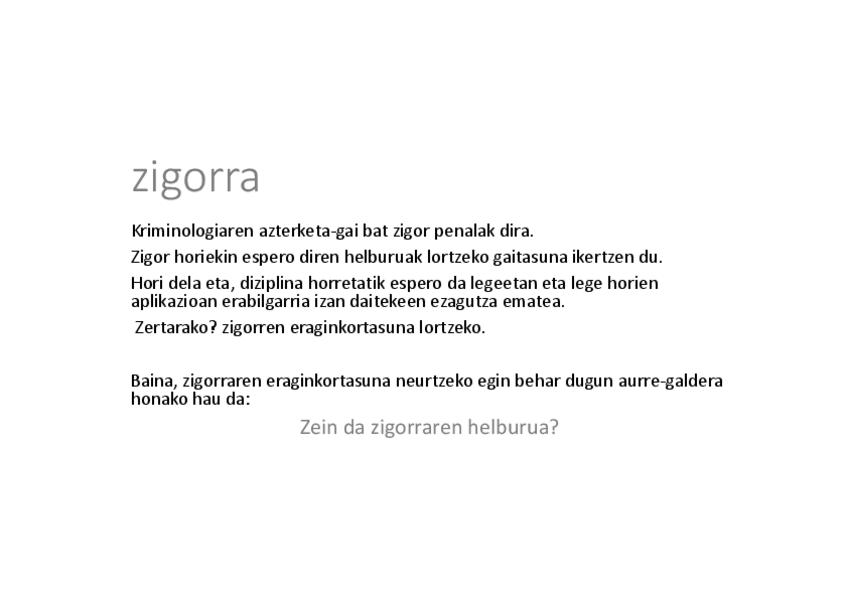 zigorra

Kriminologiaren azterketa-gai bat zigor penalak dira.

Zigor horiekin espero diren helburuak lortzeko gaitasuna ikertzen du.

Hori dela eta, diziplina horretatik espero da legeetan eta lege horien aplikazioan erabilgarria izan daitekeen ezagutza ematea.

Zertarako? zigorren eraginkortasuna lortzeko.

Baina, zigorraren eraginkortasuna neurtzeko egin behar dugun aurre-galdera honako hau da:

Zein da zigorraren helburua?